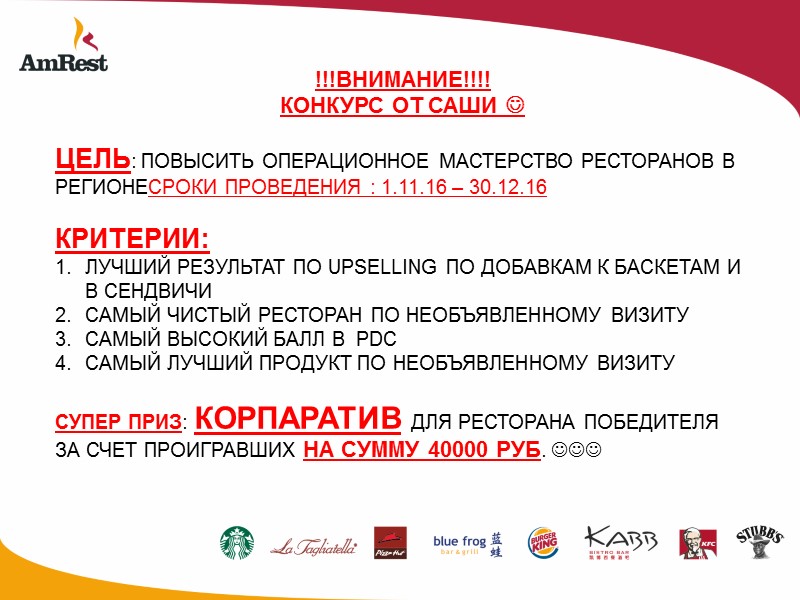 AmRest

!!!ВНИМАНИЕ!!!!
КОНКУРС ОТ САШИ ☺

ЦЕЛЬ: ПОВЫСИТЬ ОПЕРАЦИОННОЕ МАСТЕРСТВО РЕСТОРАНОВ В РЕГИОНЕСРОКИ ПРОВЕДЕНИЯ : 1.11.16 – 30.12.16

КРИТЕРИИ:
1. ЛУЧШИЙ РЕЗУЛЬТАТ ПО UPSELLING ПО ДОБАВКАМ К БАСКЕТАМ И В СЕНДВИЧИ
2. САМЫЙ ЧИСТЫЙ РЕСТОРАН ПО НЕОБЪЯВЛЕННОМУ ВИЗИТУ
3. САМЫЙ ВЫСОКИЙ БАЛЛ В PDC
4. САМЫЙ ЛУЧШИЙ ПРОДУКТ ПО НЕОБЪЯВЛЕННОМУ ВИЗИТУ

СУПЕР ПРИЗ: КОРПАРАТИВ ДЛЯ РЕСТОРАНА ПОБЕДИТЕЛЯ ЗА СЧЕТ ПРОИГРАВШИХ НА СУММУ 40000 РУБ. ☺☺☺

La Tagliatella Pizza Hut blue frog bar & grill 蓝蛙 BURGER KING KABB BISTRO BAR KFC STUBB'S